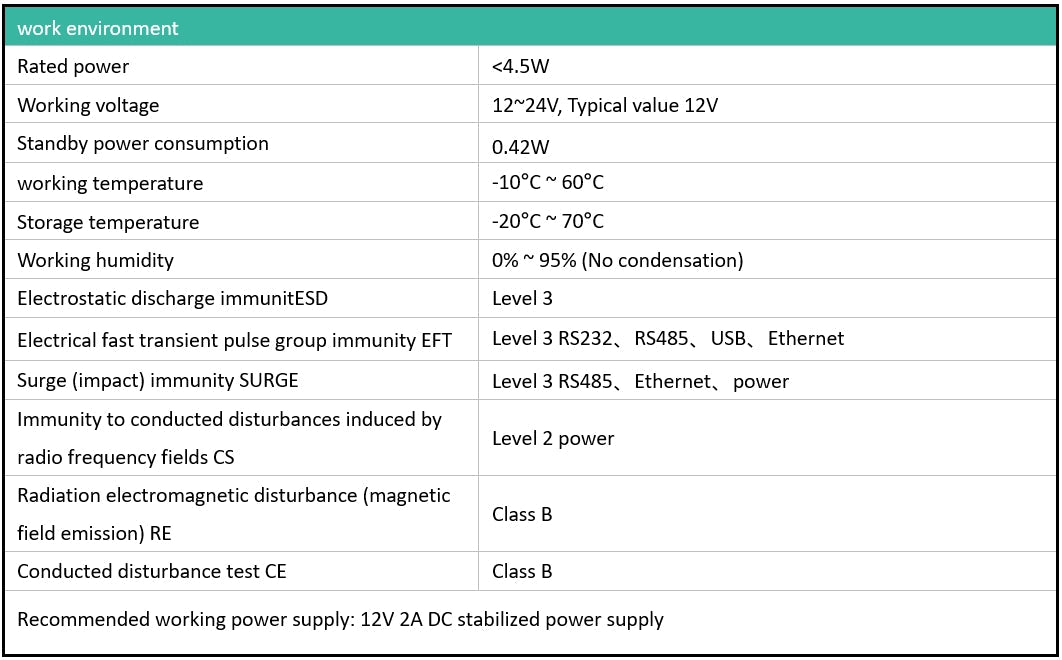 | work environment | |
|---|---|
| Rated power | <4.5W |
| Working voltage | 12~24V, Typical value 12V |
| Standby power consumption | 0.42W |
| working temperature | -10°C ~ 60°C |
| Storage temperature | -20°C ~ 70°C |
| Working humidity | 0% ~ 95% (No condensation) |
| Electrostatic discharge immunitESD | Level 3 |
| Electrical fast transient pulse group immunity EFT | Level 3 RS232、RS485、USB、Ethernet |
| Surge (impact) immunity SURGE | Level 3 RS485、Ethernet、power |
| Immunity to conducted disturbances induced by radio frequency fields CS | Level 2 power |
| Radiation electromagnetic disturbance (magnetic field emission) RE | Class B |
| Conducted disturbance test CE | Class B |
| Recommended working power supply: 12V 2A DC stabilized power supply | |